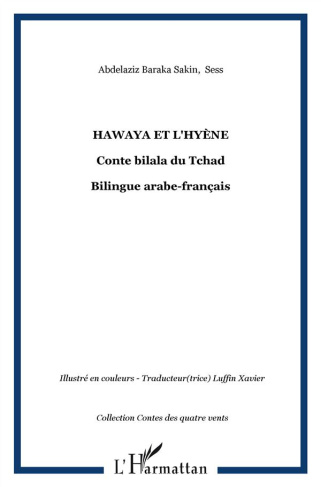 Abdelaziz Baraka Sakin, Sess

HAWAYA ET L'HYÈNE

Conte bilala du Tchad

Bilingue arabe-français

Illustré en couleurs - Traducteur(trice) Luffin Xavier

Collection Contes des quatre vents

L'Harmattan